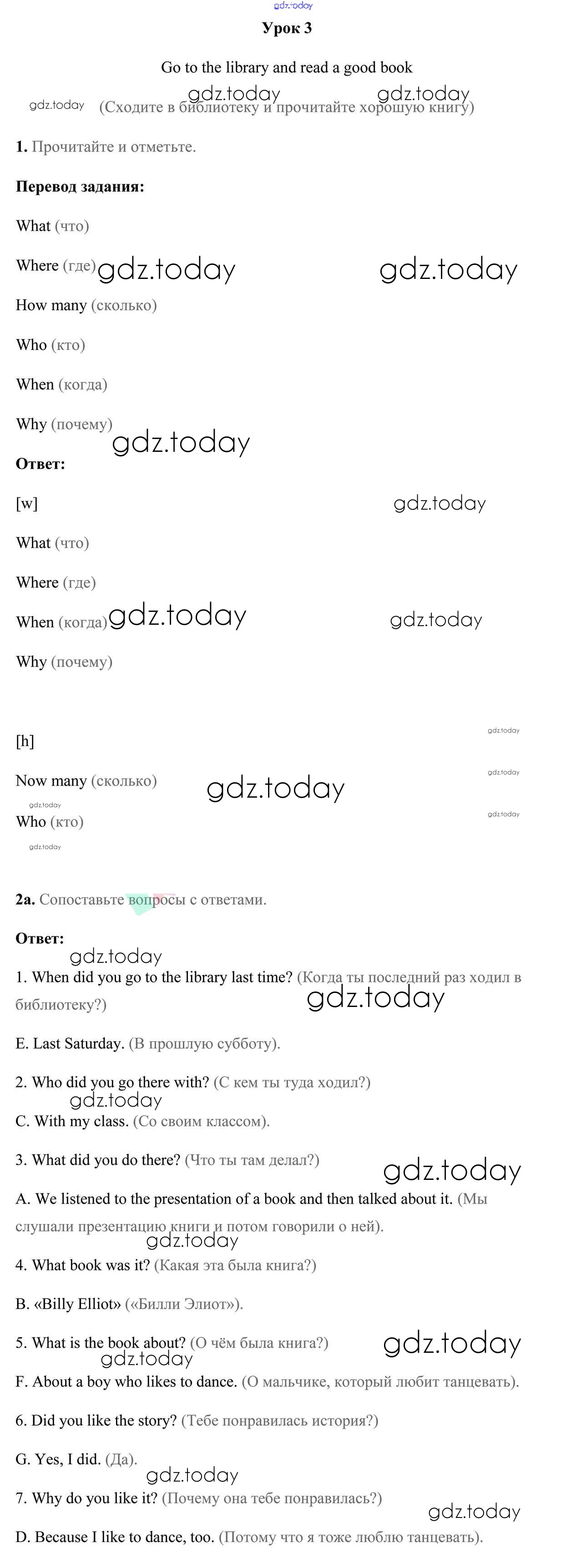 Урок 3

Go to the library and read a good book

(Сходите в библиотеку и прочитайте хорошую книгу)

1. Прочитайте и отметьте.

Перевод задания:

What (что)

Where (где)

How many (сколько)

Who (кто)

When (когда)

Why (почему)

Ответ:

[w]

What (что)

Where (где)

When (когда)

Why (почему)

[h]

Now many (сколько)

Who (кто)

2a. Сопоставьте вопросы с ответами.

Ответ:

1. When did you go to the library last time? (Когда ты последний раз ходил в библиотеку?)

E. Last Saturday. (В прошлую субботу).

2. Who did you go there with? (С кем ты туда ходил?)

C. With my class. (Со своим классом).

3. What did you do there? (Что ты там делал?)

A. We listened to the presentation of a book and then talked about it. (Мы слушали презентацию книги и потом говорили о ней).

4. What book was it? (Какая эта была книга?)

B. «Billy Elliot» («Билли Элиот»).

5. What is the book about? (О чём была книга?)

F. About a boy who likes to dance. (О мальчике, который любит танцевать).

6. Did you like the story? (Тебе понравилась история?)

G. Yes, I did. (Да).

7. Why do you like it? (Почему она тебе понравилась?)

D. Because I like to dance, too. (Потому что я тоже люблю танцевать).

gdz.today